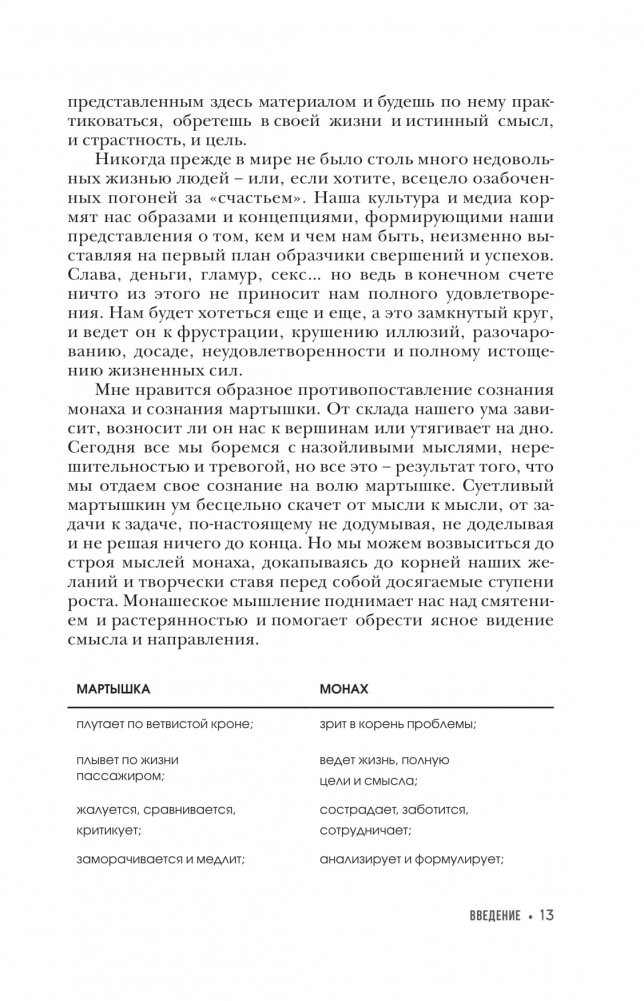 представленным здесь материалом и будешь по нему практиковаться, обретешь в своей жизни и истинный смысл, и страстность, и цель.

Никогда прежде в мире не было столь много недовольных жизнью людей – или, если хотите, всецело озабоченных погоней за «счастьем». Наша культура и медиа кормят нас образами и концепциями, формирующими наши представления о том, кем и чем нам быть, неизменно выставляя на первый план образчики свершений и успехов. Слава, деньги, гламур, секс... но ведь в конечном счете ничто из этого не приносит нам полного удовлетворения. Нам будет хотеться еще и еще, а это замкнутый круг, и ведет он к фрустрации, крушению иллюзий, разочарованию, досаде, неудовлетворенности и полному истощению жизненных сил.

Мне нравится образное противопоставление сознания монаха и сознания мартышки. От склада нашего ума зависит, возносит ли он нас к вершинам или утягивает на дно. Сегодня все мы боремся с назойливыми мыслями, нерешительностью и тревогой, но все это – результат того, что мы отдаем свое сознание на волю мартышке. Суетливый мартышкин ум бесцельно скачет от мысли к мысли, от задачи к задаче, по-настоящему не додумывая, не доделывая и не решая ничего до конца. Но мы можем возвыситься до строя мыслей монаха, докапываясь до корней наших желаний и творчески ставя перед собой досягаемые ступени роста. Монашеское мышление поднимает нас над смятением и растерянностью и помогает обрести ясное видение смысла и направления.

| МАРТЫШКА | МОНАХ |
|---|---|
| плутает по ветвистой кроне; | зрит в корень проблемы; |
| плывет по жизни пассажиром; | ведет жизнь, полную цели и смысла; |
| жалуется, сравнивается, критикует; | сострадает, заботится, сотрудничает; |
| заморачивается и медлит; | анализирует и формулирует; |

ВВЕДЕНИЕ • 13